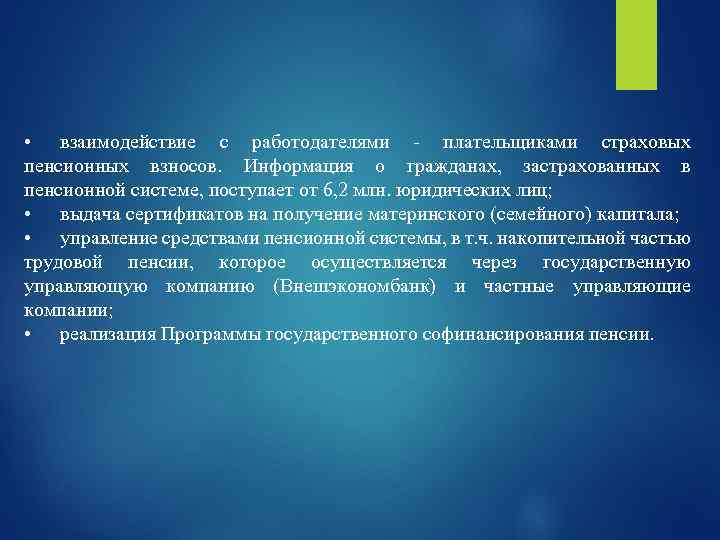 • взаимодействие с работодателями - плательщиками страховых пенсионных взносов. Информация о гражданах, застрахованных в пенсионной системе, поступает от 6,2 млн. юридических лиц;
• выдача сертификатов на получение материнского (семейного) капитала;
• управление средствами пенсионной системы, в т.ч. накопительной частью трудовой пенсии, которое осуществляется через государственную управляющую компанию (Внешэкономбанк) и частные управляющие компании;
• реализация Программы государственного софинансирования пенсии.